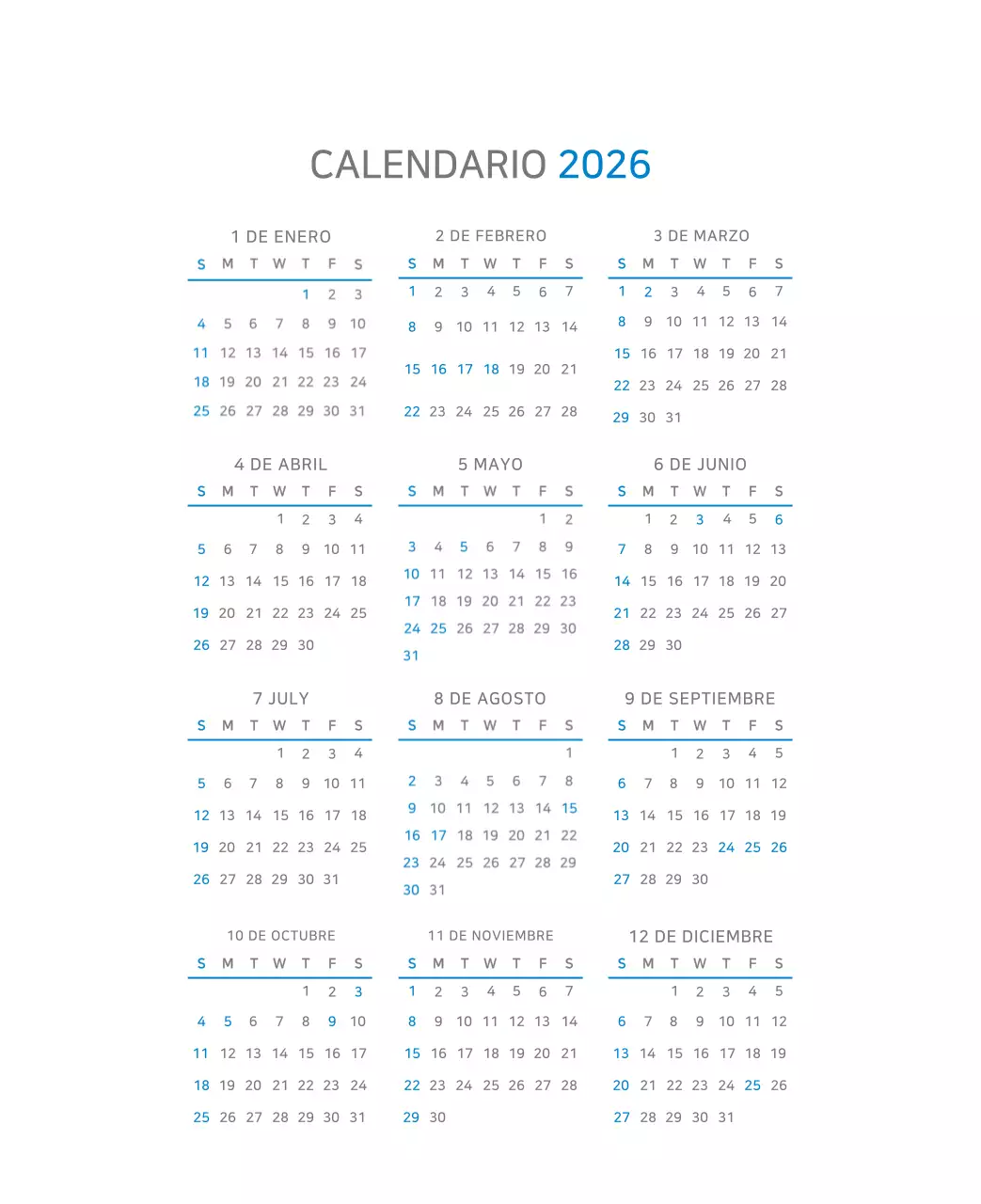 CALENDARIO 2026

1 DE ENERO

| S | M | T | W | T | F | S |
|---|---|---|---|---|---|---|
| | | | | 1 | 2 | 3 |
| 4 | 5 | 6 | 7 | 8 | 9 | 10 |
| 11 | 12 | 13 | 14 | 15 | 16 | 17 |
| 18 | 19 | 20 | 21 | 22 | 23 | 24 |
| 25 | 26 | 27 | 28 | 29 | 30 | 31 |

2 DE FEBRERO

| S | M | T | W | T | F | S |
|---|---|---|---|---|---|---|
| 1 | 2 | 3 | 4 | 5 | 6 | 7 |
| 8 | 9 | 10 | 11 | 12 | 13 | 14 |
| 15 | 16 | 17 | 18 | 19 | 20 | 21 |
| 22 | 23 | 24 | 25 | 26 | 27 | 28 |

3 DE MARZO

| S | M | T | W | T | F | S |
|---|---|---|---|---|---|---|
| 1 | 2 | 3 | 4 | 5 | 6 | 7 |
| 8 | 9 | 10 | 11 | 12 | 13 | 14 |
| 15 | 16 | 17 | 18 | 19 | 20 | 21 |
| 22 | 23 | 24 | 25 | 26 | 27 | 28 |
| 29 | 30 | 31 | | | | |

4 DE ABRIL

| S | M | T | W | T | F | S |
|---|---|---|---|---|---|---|
| | | | 1 | 2 | 3 | 4 |
| 5 | 6 | 7 | 8 | 9 | 10 | 11 |
| 12 | 13 | 14 | 15 | 16 | 17 | 18 |
| 19 | 20 | 21 | 22 | 23 | 24 | 25 |
| 26 | 27 | 28 | 29 | 30 | | |

5 MAYO

| S | M | T | W | T | F | S |
|---|---|---|---|---|---|---|
| | | | | | 1 | 2 |
| 3 | 4 | 5 | 6 | 7 | 8 | 9 |
| 10 | 11 | 12 | 13 | 14 | 15 | 16 |
| 17 | 18 | 19 | 20 | 21 | 22 | 23 |
| 24 | 25 | 26 | 27 | 28 | 29 | 30 |
| 31 | | | | | | |

6 DE JUNIO

| S | M | T | W | T | F | S |
|---|---|---|---|---|---|---|
| | 1 | 2 | 3 | 4 | 5 | 6 |
| 7 | 8 | 9 | 10 | 11 | 12 | 13 |
| 14 | 15 | 16 | 17 | 18 | 19 | 20 |
| 21 | 22 | 23 | 24 | 25 | 26 | 27 |
| 28 | 29 | 30 | | | | |

7 JULY

| S | M | T | W | T | F | S |
|---|---|---|---|---|---|---|
| | | | 1 | 2 | 3 | 4 |
| 5 | 6 | 7 | 8 | 9 | 10 | 11 |
| 12 | 13 | 14 | 15 | 16 | 17 | 18 |
| 19 | 20 | 21 | 22 | 23 | 24 | 25 |
| 26 | 27 | 28 | 29 | 30 | 31 | |

8 DE AGOSTO

| S | M | T | W | T | F | S |
|---|---|---|---|---|---|---|
| | | | | | | 1 |
| 2 | 3 | 4 | 5 | 6 | 7 | 8 |
| 9 | 10 | 11 | 12 | 13 | 14 | 15 |
| 16 | 17 | 18 | 19 | 20 | 21 | 22 |
| 23 | 24 | 25 | 26 | 27 | 28 | 29 |
| 30 | 31 | | | | | |

9 DE SEPTIEMBRE

| S | M | T | W | T | F | S |
|---|---|---|---|---|---|---|
| | | 1 | 2 | 3 | 4 | 5 |
| 6 | 7 | 8 | 9 | 10 | 11 | 12 |
| 13 | 14 | 15 | 16 | 17 | 18 | 19 |
| 20 | 21 | 22 | 23 | 24 | 25 | 26 |
| 27 | 28 | 29 | 30 | | | |

10 DE OCTUBRE

| S | M | T | W | T | F | S |
|---|---|---|---|---|---|---|
| | | | | 1 | 2 | 3 |
| 4 | 5 | 6 | 7 | 8 | 9 | 10 |
| 11 | 12 | 13 | 14 | 15 | 16 | 17 |
| 18 | 19 | 20 | 21 | 22 | 23 | 24 |
| 25 | 26 | 27 | 28 | 29 | 30 | 31 |

11 DE NOVIEMBRE

| S | M | T | W | T | F | S |
|---|---|---|---|---|---|---|
| 1 | 2 | 3 | 4 | 5 | 6 | 7 |
| 8 | 9 | 10 | 11 | 12 | 13 | 14 |
| 15 | 16 | 17 | 18 | 19 | 20 | 21 |
| 22 | 23 | 24 | 25 | 26 | 27 | 28 |
| 29 | 30 | | | | | |

12 DE DICIEMBRE

| S | M | T | W | T | F | S |
|---|---|---|---|---|---|---|
| | | 1 | 2 | 3 | 4 | 5 |
| 6 | 7 | 8 | 9 | 10 | 11 | 12 |
| 13 | 14 | 15 | 16 | 17 | 18 | 19 |
| 20 | 21 | 22 | 23 | 24 | 25 | 26 |
| 27 | 28 | 29 | 30 | 31 | | |